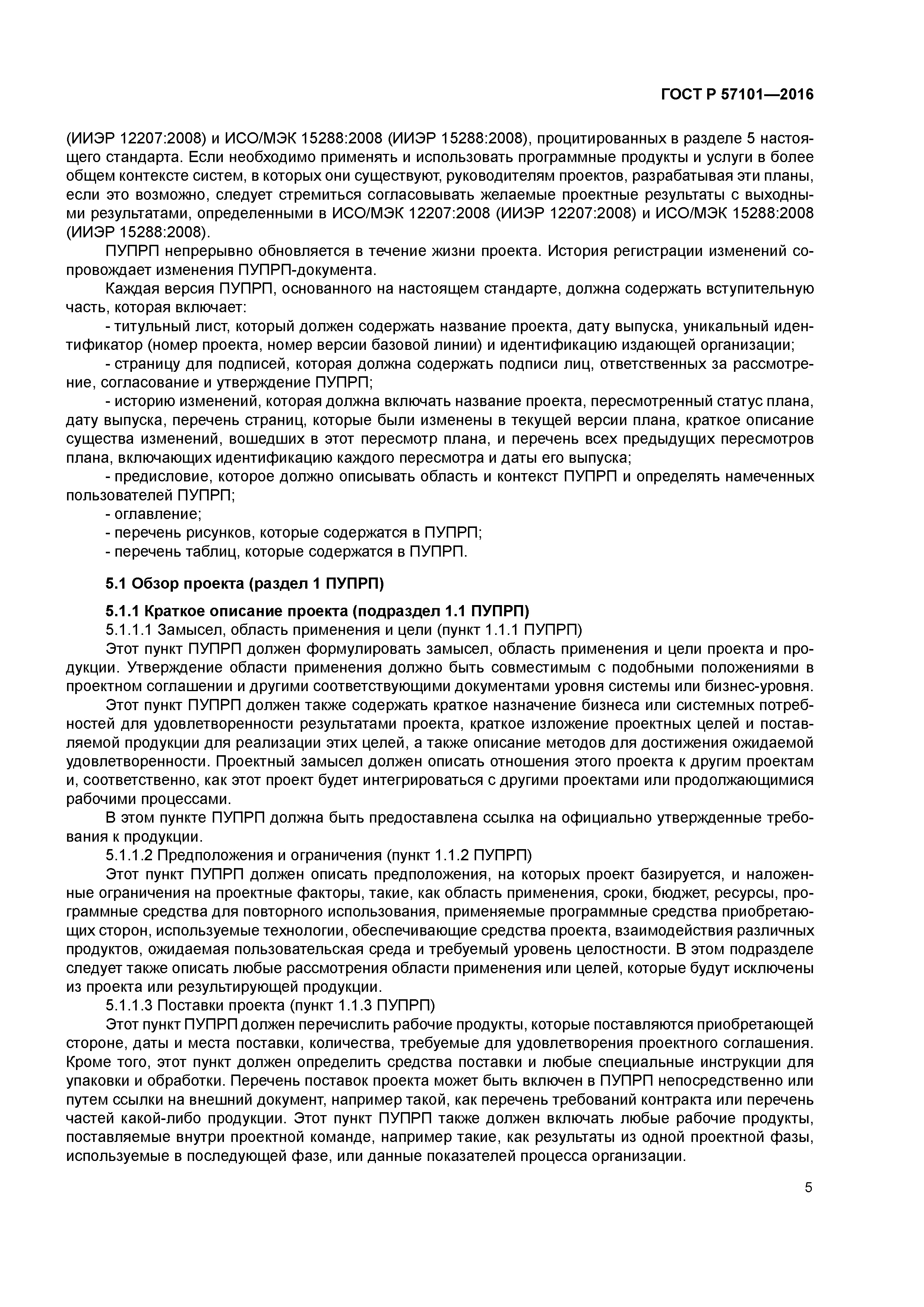 ГОСТ Р 57101—2016

(ИИЭР 12207:2008) и ИСО/МЭК 15288:2008 (ИИЭР 15288:2008), процитированных в разделе 5 настоящего стандарта. Если необходимо применять и использовать программные продукты и услуги в более общем контексте систем, в которых они существуют, руководителям проектов, разрабатывая эти планы, если это возможно, следует стремиться согласовывать желаемые проектные результаты с выходными результатами, определенными в ИСО/МЭК 12207:2008 (ИИЭР 12207:2008) и ИСО/МЭК 15288:2008 (ИИЭР 15288:2008).

ПУПРП непрерывно обновляется в течение жизни проекта. История регистрации изменений сопровождает изменения ПУПРП-документа.

Каждая версия ПУПРП, основанного на настоящем стандарте, должна содержать вступительную часть, которая включает:

- титульный лист, который должен содержать название проекта, дату выпуска, уникальный идентификатор (номер проекта, номер версии базовой линии) и идентификацию издающей организации;

- страницу для подписей, которая должна содержать подписи лиц, ответственных за рассмотрение, согласование и утверждение ПУПРП;

- историю изменений, которая должна включать название проекта, пересмотренный статус плана, дату выпуска, перечень страниц, которые были изменены в текущей версии плана, краткое описание существа изменений, вошедших в этот пересмотр плана, и перечень всех предыдущих пересмотров плана, включающих идентификацию каждого пересмотра и даты его выпуска;

- предисловие, которое должно описывать область и контекст ПУПРП и определять намеченных пользователей ПУПРП;

- оглавление;

- перечень рисунков, которые содержатся в ПУПРП;

- перечень таблиц, которые содержатся в ПУПРП.

5.1 Обзор проекта (раздел 1 ПУПРП)

5.1.1 Краткое описание проекта (подраздел 1.1 ПУПРП)

5.1.1.1 Замысел, область применения и цели (пункт 1.1.1 ПУПРП)

Этот пункт ПУПРП должен формулировать замысел, область применения и цели проекта и продукции. Утверждение области применения должно быть совместимым с подобными положениями в проектном соглашении и другими соответствующими документами уровня системы или бизнес-уровня.

Этот пункт ПУПРП должен также содержать краткое назначение бизнеса или системных потребностей для удовлетворенности результатами проекта, краткое изложение проектных целей и поставляемой продукции для реализации этих целей, а также описание методов для достижения ожидаемой удовлетворенности. Проектный замысел должен описать отношения этого проекта к другим проектам и, соответственно, как этот проект будет интегрироваться с другими проектами или продолжающимися рабочими процессами.

В этом пункте ПУПРП должна быть предоставлена ссылка на официально утвержденные требования к продукции.

5.1.1.2 Предположения и ограничения (пункт 1.1.2 ПУПРП)

Этот пункт ПУПРП должен описать предположения, на которых проект базируется, и наложенные ограничения на проектные факторы, такие, как область применения, сроки, бюджет, ресурсы, программные средства для повторного использования, применяемые программные средства приобретающих сторон, используемые технологии, обеспечивающие средства проекта, взаимодействия различных продуктов, ожидаемая пользовательская среда и требуемый уровень целостности. В этом подразделе следует также описать любые рассмотрения области применения или целей, которые будут исключены из проекта или результирующей продукции.

5.1.1.3 Поставки проекта (пункт 1.1.3 ПУПРП)

Этот пункт ПУПРП должен перечислить рабочие продукты, которые поставляются приобретающей стороне, даты и места поставки, количества, требуемые для удовлетворения проектного соглашения. Кроме того, этот пункт должен определить средства поставки и любые специальные инструкции для упаковки и обработки. Перечень поставок проекта может быть включен в ПУПРП непосредственно или путем ссылки на внешний документ, например такой, как перечень требований контракта или перечень частей какой-либо продукции. Этот пункт ПУПРП также должен включать любые рабочие продукты, поставляемые внутри проектной команде, например такие, как результаты из одной проектной фазы, используемые в последующей фазе, или данные показателей процесса организации.

5